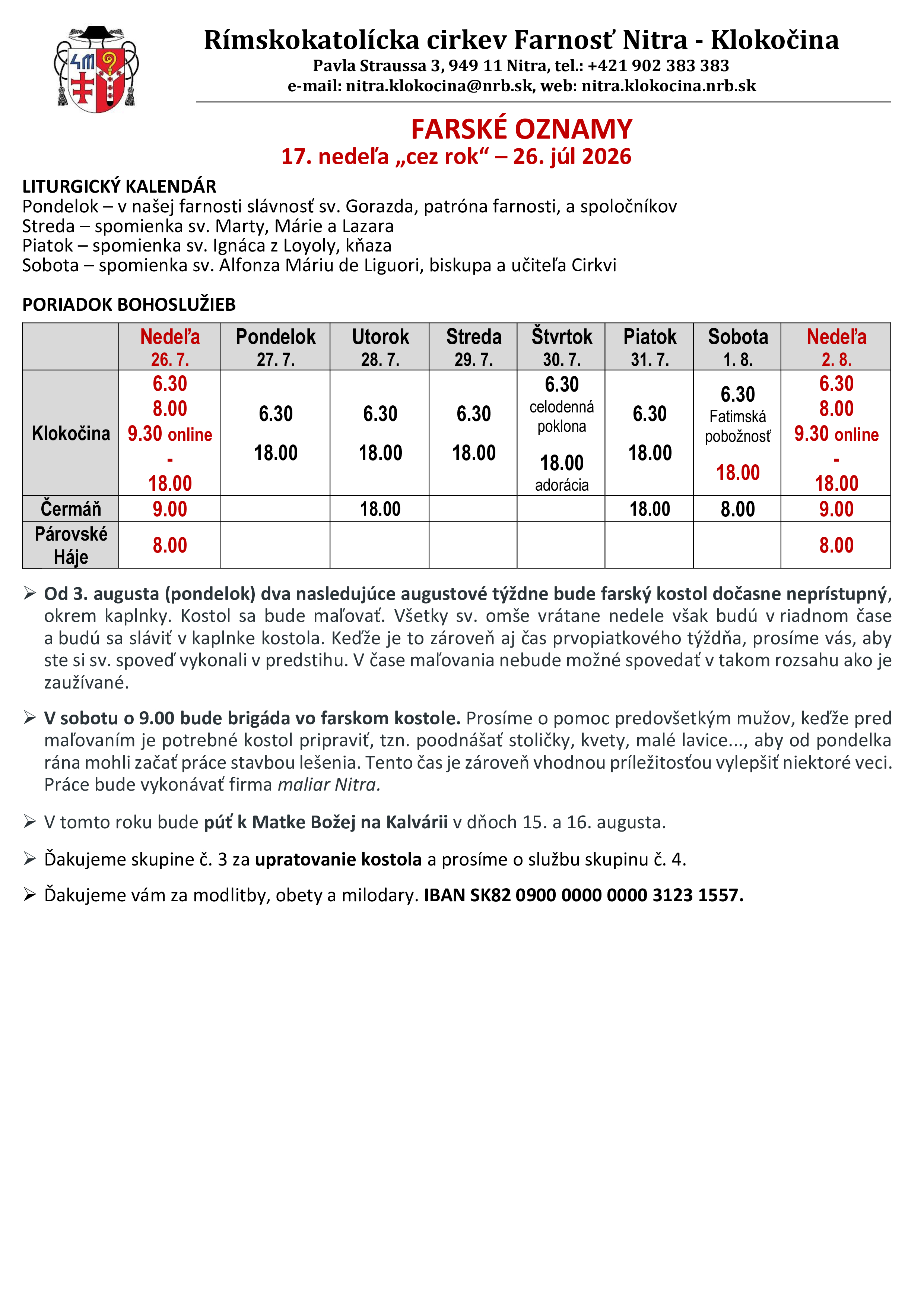 Rímskokatolícka cirkev Farnosť Nitra - Klokočina
Pavla Straussa 3, 949 11 Nitra, tel.: +421 902 383 383
e-mail: nitra.klokocina@nrb.sk, web: nitra.klokocina.nrb.sk

FARSKÉ OZNAMY
17. nedeľa „cez rok“ – 26. júl 2026

LITURGICKÝ KALENDÁR
Pondelok – v našej farnosti slávnosť sv. Gorazda, patróna farnosti, a spoločníkov
Streda – spomienka sv. Marty, Márie a Lazara
Piatok – spomienka sv. Ignáca z Loyoly, kňaza
Sobota – spomienka sv. Alfonza Máriu de Liguori, biskupa a učiteľa Cirkvi

PORIADOK BOHOSLUŽIEB

| | Nedeľa 26. 7. | Pondelok 27. 7. | Utorok 28. 7. | Streda 29. 7. | Štvrtok 30. 7. | Piatok 31. 7. | Sobota 1. 8. | Nedeľa 2. 8. |
|---|---|---|---|---|---|---|---|---|
| Klokočina | 6.30 8.00 9.30 online - 18.00 | 6.30 18.00 | 6.30 18.00 | 6.30 18.00 | 6.30 celodenná poklona 18.00 adorácia | 6.30 18.00 | 6.30 Fatimská pobožnosť 18.00 | 6.30 8.00 9.30 online - 18.00 |
| Čermáň | 9.00 | | 18.00 | | | 18.00 | 8.00 | 9.00 |
| Párovské Háje | 8.00 | | | | | | | 8.00 |

➢ Od 3. augusta (pondelok) dva nasledujúce augustové týždne bude farský kostol dočasne neprístupný, okrem kaplnky. Kostol sa bude maľovať. Všetky sv. omše vrátane nedele však budú v riadnom čase a budú sa sláviť v kaplnke kostola. Keďže je to zároveň aj čas prvopiatkového týždňa, prosíme vás, aby ste si sv. spoveď vykonali v predstihu. V čase maľovania nebude možné spovedať v takom rozsahu ako je zaužívané.

➢ V sobotu o 9.00 bude brigáda vo farskom kostole. Prosíme o pomoc predovšetkým mužov, keďže pred maľovaním je potrebné kostol pripraviť, tzn. poodnášať stoličky, kvety, malé lavice..., aby od pondelka rána mohli začať práce stavbou lešenia. Tento čas je zároveň vhodnou príležitosťou vylepšiť niektoré veci. Práce bude vykonávať firma maliar Nitra.

➢ V tomto roku bude púť k Matke Božej na Kalvárii v dňoch 15. a 16. augusta.

➢ Ďakujeme skupine č. 3 za upratovanie kostola a prosíme o službu skupinu č. 4.

➢ Ďakujeme vám za modlitby, obety a milodary. IBAN SK82 0900 0000 0000 3123 1557.